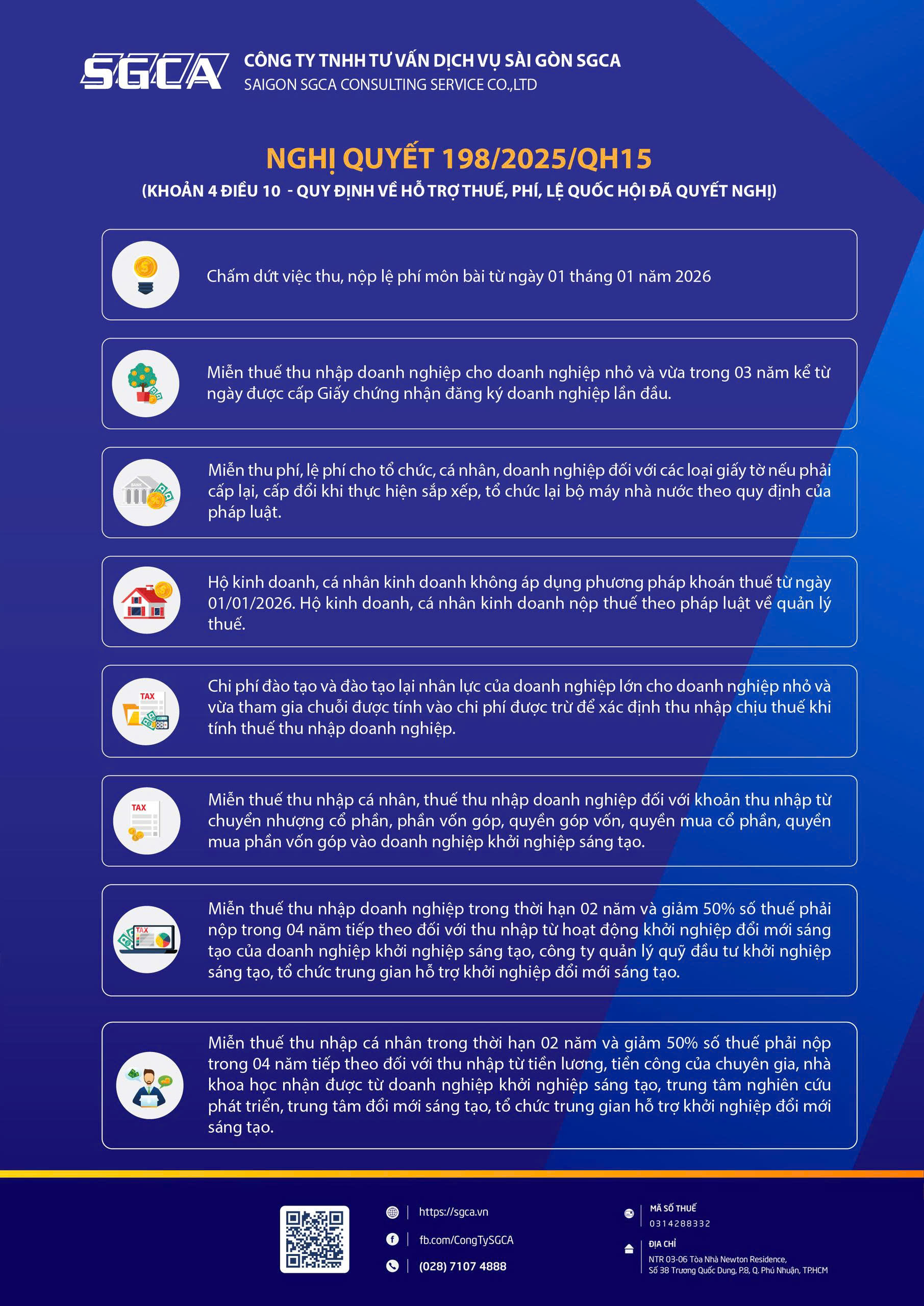 SGCA
CÔNG TY TNHH TƯ VẤN DỊCH VỤ SÀI GÒN SGCA
SAIGON SGCA CONSULTING SERVICE CO.,LTD

NGHỊ QUYẾT 198/2025/QH15
(KHOẢN 4 ĐIỀU 10 - QUY ĐỊNH VỀ HỖ TRỢ THUẾ, PHÍ, LỆ QUỐC HỘI ĐÃ QUYẾT NGHỊ)

Chấm dứt việc thu, nộp lệ phí môn bài từ ngày 01 tháng 01 năm 2026

Miễn thuế thu nhập doanh nghiệp cho doanh nghiệp nhỏ và vừa trong 03 năm kể từ ngày được cấp Giấy chứng nhận đăng ký doanh nghiệp lần đầu.

BANK

Miễn thu phí, lệ phí cho tổ chức, cá nhân, doanh nghiệp đối với các loại giấy tờ nếu phải cấp lại, cấp đổi khi thực hiện sắp xếp, tổ chức lại bộ máy nhà nước theo quy định của pháp luật.

Hộ kinh doanh, cá nhân kinh doanh không áp dụng phương pháp khoán thuế từ ngày 01/01/2026. Hộ kinh doanh, cá nhân kinh doanh nộp thuế theo pháp luật về quản lý thuế.

TAX

Chi phí đào tạo và đào tạo lại nhân lực của doanh nghiệp lớn cho doanh nghiệp nhỏ và vừa tham gia chuỗi được tính vào chi phí được trừ để xác định thu nhập chịu thuế khi tính thuế thu nhập doanh nghiệp.

TAX

Miễn thuế thu nhập cá nhân, thuế thu nhập doanh nghiệp đối với khoản thu nhập từ chuyển nhượng cổ phần, phần vốn góp, quyền góp vốn, quyền mua cổ phần, quyền mua phần vốn góp vào doanh nghiệp khởi nghiệp sáng tạo.

TAX

Miễn thuế thu nhập doanh nghiệp trong thời hạn 02 năm và giảm 50% số thuế phải nộp trong 04 năm tiếp theo đối với thu nhập từ hoạt động khởi nghiệp đổi mới sáng tạo của doanh nghiệp khởi nghiệp sáng tạo, công ty quản lý quỹ đầu tư khởi nghiệp sáng tạo, tổ chức trung gian hỗ trợ khởi nghiệp đổi mới sáng tạo.

Miễn thuế thu nhập cá nhân trong thời hạn 02 năm và giảm 50% số thuế phải nộp trong 04 năm tiếp theo đối với thu nhập từ tiền lương, tiền công của chuyên gia, nhà khoa học nhận được từ doanh nghiệp khởi nghiệp sáng tạo, trung tâm nghiên cứu phát triển, trung tâm đổi mới sáng tạo, tổ chức trung gian hỗ trợ khởi nghiệp đổi mới sáng tạo.

https://sgca.vn
fb.com/CongTySGCA
(028) 7107 4888

MÃ SỐ THUẾ
0314288332
ĐỊA CHỈ
NTR 03-06 Tòa Nhà Newton Residence, Số 38 Trương Quốc Dung, P.8, Q. Phú Nhuận, TP.HCM